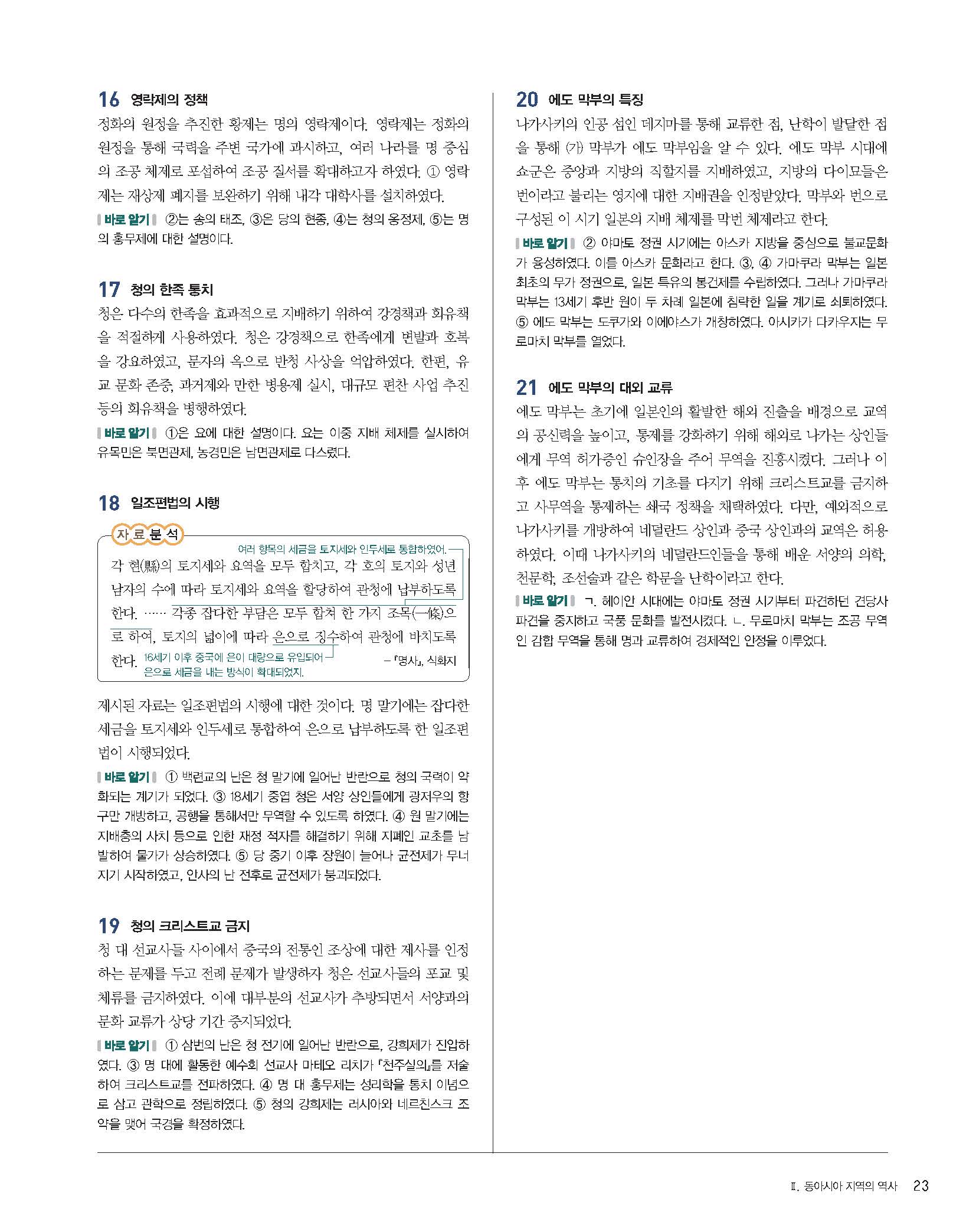 16 영락제의 정책

정화의 원정을 추진한 황제는 명의 영락제이다. 영락제는 정화의 원정을 통해 국력을 주변 국가에 과시하고, 여러 나라를 명 중심의 조공 체제로 포섭하여 조공 질서를 확대하고자 하였다. ① 영락제는 재상제 폐지를 보완하기 위해 내각 대학사를 설치하였다.

바로 알기 ②는 송의 태조, ③은 당의 현종, ④는 청의 옹정제, ⑤는 명의 홍무제에 대한 설명이다.

17 청의 한족 통치

청은 다수의 한족을 효과적으로 지배하기 위하여 강경책과 회유책을 적절하게 사용하였다. 청은 강경책으로 한족에게 변발과 호복을 강요하였고, 문자의 옥으로 반청 사상을 억압하였다. 한편, 유교 문화 존중, 과거제와 만한 병용제 실시, 대규모 편찬 사업 추진 등의 회유책을 병행하였다.

바로 알기 ①은 요에 대한 설명이다. 요는 이중 지배 체제를 실시하여 유목민은 북면관제, 농경민은 남면관제로 다스렸다.

18 일조편법의 시행

자료분석

여러 항목의 세금을 토지세와 인두세로 통합하였어.

각 현(縣)의 토지세와 요역을 모두 합치고, 각 호의 토지와 성년 남자의 수에 따라 토지세와 요역을 할당하여 관청에 납부하도록 한다. …… 각종 잡다한 부담은 모두 합쳐 한 가지 조목(一條)으로 하여, 토지의 넓이에 따라 은으로 징수하여 관청에 바치도록 한다.

16세기 이후 중국에 은이 대량으로 유입되어 은으로 세금을 내는 방식이 확대되었지.

– 『명사』, 식화지

제시된 자료는 일조편법의 시행에 대한 것이다. 명 말기에는 잡다한 세금을 토지세와 인두세로 통합하여 은으로 납부하도록 한 일조편법이 시행되었다.

바로 알기 ① 백련교의 난은 청 말기에 일어난 반란으로 청의 국력이 약화되는 계기가 되었다. ③ 18세기 중엽 청은 서양 상인들에게 광저우의 항구만 개방하고, 공행을 통해서만 무역할 수 있도록 하였다. ④ 원 말기에는 지배층의 사치 등으로 인한 재정 적자를 해결하기 위해 지폐인 교초를 남발하여 물가가 상승하였다. ⑤ 당 중기 이후 장원이 늘어나 균전제가 무너지기 시작하였고, 안사의 난 전후로 균전제가 붕괴되었다.

19 청의 크리스트교 금지

청 대 선교사들 사이에서 중국의 전통인 조상에 대한 제사를 인정하는 문제를 두고 전례 문제가 발생하자 청은 선교사들의 포교 및 체류를 금지하였다. 이에 대부분의 선교사가 추방되면서 서양과의 문화 교류가 상당 기간 중지되었다.

바로 알기 ① 삼번의 난은 청 전기에 일어난 반란으로, 강희제가 진압하였다. ③ 명 대에 활동한 예수회 선교사 마테오 리치가 『천주실의』를 저술하여 크리스트교를 전파하였다. ④ 명 대 홍무제는 성리학을 통치 이념으로 삼고 관학으로 정립하였다. ⑤ 청의 강희제는 러시아와 네르친스크 조약을 맺어 국경을 확정하였다.

20 에도 막부의 특징

나가사키의 인공 섬인 데지마를 통해 교류한 점, 난학이 발달한 점을 통해 (가) 막부가 에도 막부임을 알 수 있다. 에도 막부 시대에 쇼군은 중앙과 지방의 직할지를 지배하였고, 지방의 다이묘들은 번이라고 불리는 영지에 대한 지배권을 인정받았다. 막부와 번으로 구성된 이 시기 일본의 지배 체제를 막번 체제라고 한다.

바로 알기 ② 야마토 정권 시기에는 아스카 지방을 중심으로 불교문화가 융성하였다. 이를 아스카 문화라고 한다. ③, ④ 가마쿠라 막부는 일본 최초의 무가 정권으로, 일본 특유의 봉건제를 수립하였다. 그러나 가마쿠라 막부는 13세기 후반 원이 두 차례 일본에 침략한 일을 계기로 쇠퇴하였다. ⑤ 에도 막부는 도쿠가와 이에야스가 개창하였다. 아시카가 다카우지는 무로마치 막부를 열었다.

21 에도 막부의 대외 교류

에도 막부는 초기에 일본인의 활발한 해외 진출을 배경으로 교역의 공신력을 높이고, 통제를 강화하기 위해 해외로 나가는 상인들에게 무역 허가증인 슈인장을 주어 무역을 진흥시켰다. 그러나 이후 에도 막부는 통치의 기초를 다지기 위해 크리스트교를 금지하고 사무역을 통제하는 쇄국 정책을 채택하였다. 다만, 예외적으로 나가사키를 개방하여 네덜란드 상인과 중국 상인과의 교역은 허용하였다. 이때 나가사키의 네덜란드인들을 통해 배운 서양의 의학, 천문학, 조선술과 같은 학문을 난학이라고 한다.

바로 알기 ㄱ. 헤이안 시대에는 야마토 정권 시기부터 파견하던 견당사 파견을 중지하고 국풍 문화를 발전시켰다. ㄴ. 무로마치 막부는 조공 무역인 감합 무역을 통해 명과 교류하여 경제적인 안정을 이루었다.

Ⅱ. 동아시아 지역의 역사 23